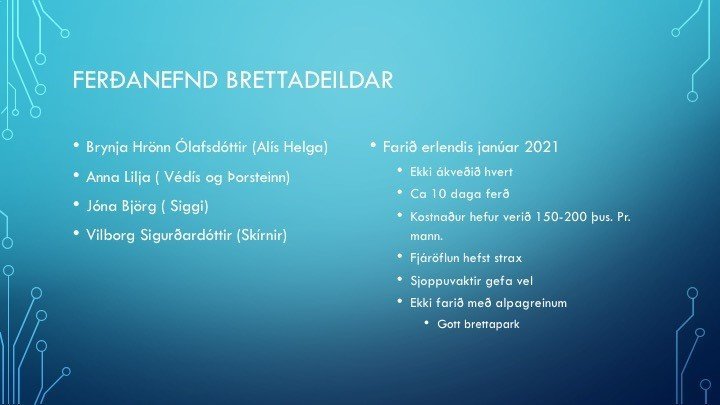 FERÐANEFND BRETTADEILDAR

• Brynja Hrönn Ólafsdóttir (Alís Helga)
• Anna Lilja ( Védís og Þorsteinn)
• Jóna Björg ( Siggi)
• Vilborg Sigurðardóttir (Skírnir)

• Farið erlendis janúar 2021
• Ekki ákveðið hvert
• Ca 10 daga ferð
• Kostnaður hefur verið 150-200 þus. Pr. mann.
• Fjáröflun hefst strax
• Sjoppuvaktir gefa vel
• Ekki farið með alpagreinum
• Gott brettapark